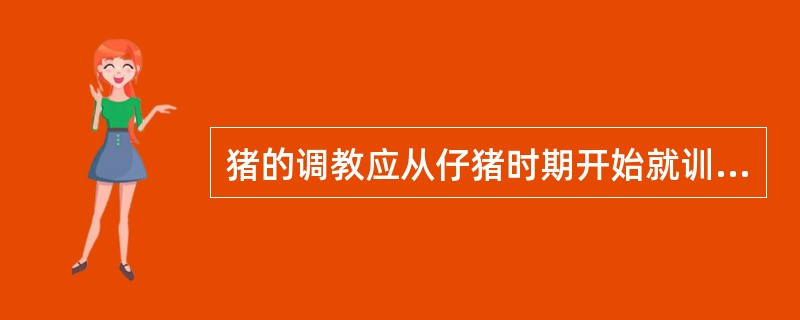 猪的调教应从仔猪时期开始就训...